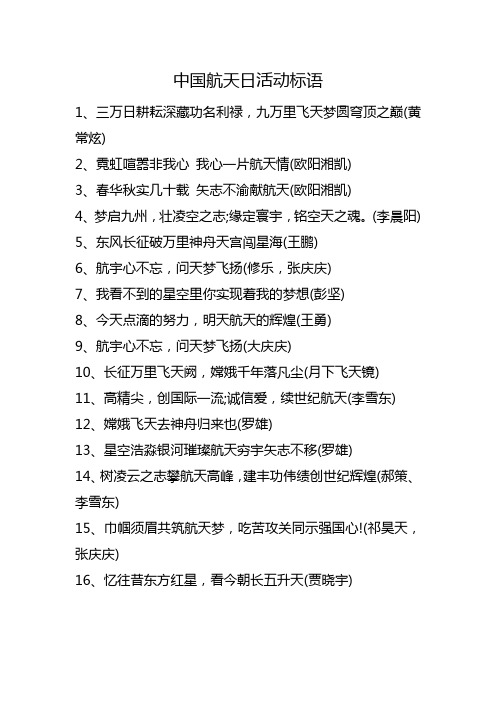 中国航天日活动标语

1、三万日耕耘深藏功名利禄，九万里飞天梦圆穹顶之巅(黄常炫)

2、霓虹喧嚣非我心 我心一片航天情(欧阳湘凯)

3、春华秋实几十载 矢志不渝献航天(欧阳湘凯)

4、梦启九州，壮凌空之志;缘定寰宇，铭空天之魂。(李晨阳)

5、东风长征破万里神舟天宫闯星海(王鹏)

6、航宇心不忘，问天梦飞扬(修乐，张庆庆)

7、我看不到的星空里你实现着我的梦想(彭坚)

8、今天点滴的努力，明天航天的辉煌(王勇)

9、航宇心不忘，问天梦飞扬(大庆庆)

10、长征万里飞天阙，嫦娥千年落凡尘(月下飞天镜)

11、高精尖，创国际一流;诚信爱，续世纪航天(李雪东)

12、嫦娥飞天去神舟归来也(罗雄)

13、星空浩淼银河璀璨航天穷宇矢志不移(罗雄)

14、树凌云之志攀航天高峰，建丰功伟绩创世纪辉煌(郝策、李雪东)

15、巾帼须眉共筑航天梦，吃苦攻关同示强国心!(祁昊天，张庆庆)

16、忆往昔东方红星，看今朝长五升天(贾晓宇)